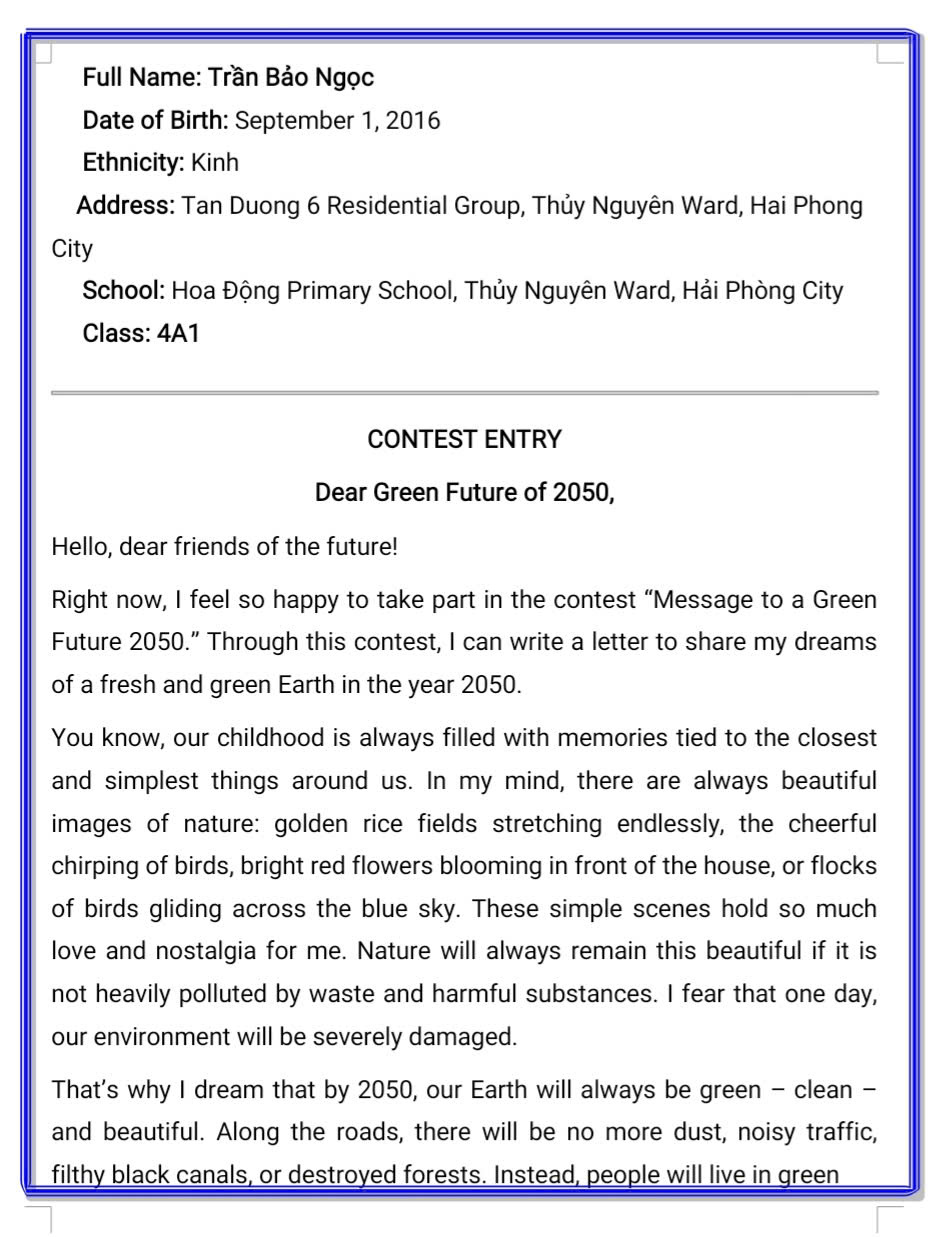 Full Name: Trần Bảo Ngọc
Date of Birth: September 1, 2016
Ethnicity: Kinh
Address: Tan Duong 6 Residential Group, Thủy Nguyên Ward, Hai Phong City
School: Hoa Động Primary School, Thủy Nguyên Ward, Hải Phòng City
Class: 4A1

CONTEST ENTRY

Dear Green Future of 2050,

Hello, dear friends of the future!

Right now, I feel so happy to take part in the contest “Message to a Green Future 2050.” Through this contest, I can write a letter to share my dreams of a fresh and green Earth in the year 2050.

You know, our childhood is always filled with memories tied to the closest and simplest things around us. In my mind, there are always beautiful images of nature: golden rice fields stretching endlessly, the cheerful chirping of birds, bright red flowers blooming in front of the house, or flocks of birds gliding across the blue sky. These simple scenes hold so much love and nostalgia for me. Nature will always remain this beautiful if it is not heavily polluted by waste and harmful substances. I fear that one day, our environment will be severely damaged.

That’s why I dream that by 2050, our Earth will always be green – clean – and beautiful. Along the roads, there will be no more dust, noisy traffic, filthy black canals, or destroyed forests. Instead, people will live in green